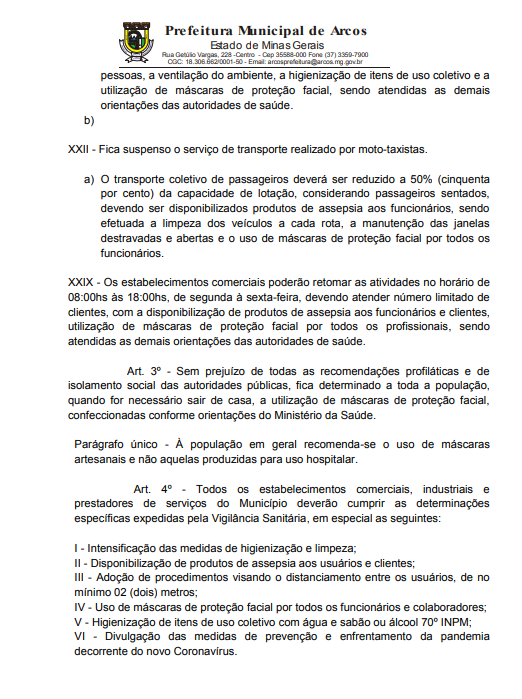 Prefeitura Municipal de Arcos
Estado de Minas Gerais
Rua Getúlio Vargas, 228 -Centro - Cep 35588-000 Fone (37) 3359-7900
CGC: 18.306.662/0001-50 - Email: arcosprefeitura@arcos.mg.gov.br

pessoas, a ventilação do ambiente, a higienização de itens de uso coletivo e a utilização de máscaras de proteção facial, sendo atendidas as demais orientações das autoridades de saúde.

b)

XXII - Fica suspenso o serviço de transporte realizado por moto-taxistas.

a) O transporte coletivo de passageiros deverá ser reduzido a 50% (cinquenta por cento) da capacidade de lotação, considerando passageiros sentados, devendo ser disponibilizados produtos de assepsia aos funcionários, sendo efetuada a limpeza dos veículos a cada rota, a manutenção das janelas destravadas e abertas e o uso de máscaras de proteção facial por todos os funcionários.

XXIX - Os estabelecimentos comerciais poderão retomar as atividades no horário de 08:00hs às 18:00hs, de segunda à sexta-feira, devendo atender número limitado de clientes, com a disponibilização de produtos de assepsia aos funcionários e clientes, utilização de máscaras de proteção facial por todos os profissionais, sendo atendidas as demais orientações das autoridades de saúde.

Art. 3º - Sem prejuízo de todas as recomendações profiláticas e de isolamento social das autoridades públicas, fica determinado a toda a população, quando for necessário sair de casa, a utilização de máscaras de proteção facial, confeccionadas conforme orientações do Ministério da Saúde.

Parágrafo único - À população em geral recomenda-se o uso de máscaras artesanais e não aquelas produzidas para uso hospitalar.

Art. 4º - Todos os estabelecimentos comerciais, industriais e prestadores de serviços do Município deverão cumprir as determinações específicas expedidas pela Vigilância Sanitária, em especial as seguintes:

I - Intensificação das medidas de higienização e limpeza;
II - Disponibilização de produtos de assepsia aos usuários e clientes;
III - Adoção de procedimentos visando o distanciamento entre os usuários, de no mínimo 02 (dois) metros;
IV - Uso de máscaras de proteção facial por todos os funcionários e colaboradores;
V - Higienização de itens de uso coletivo com água e sabão ou álcool 70º INPM;
VI - Divulgação das medidas de prevenção e enfrentamento da pandemia decorrente do novo Coronavírus.